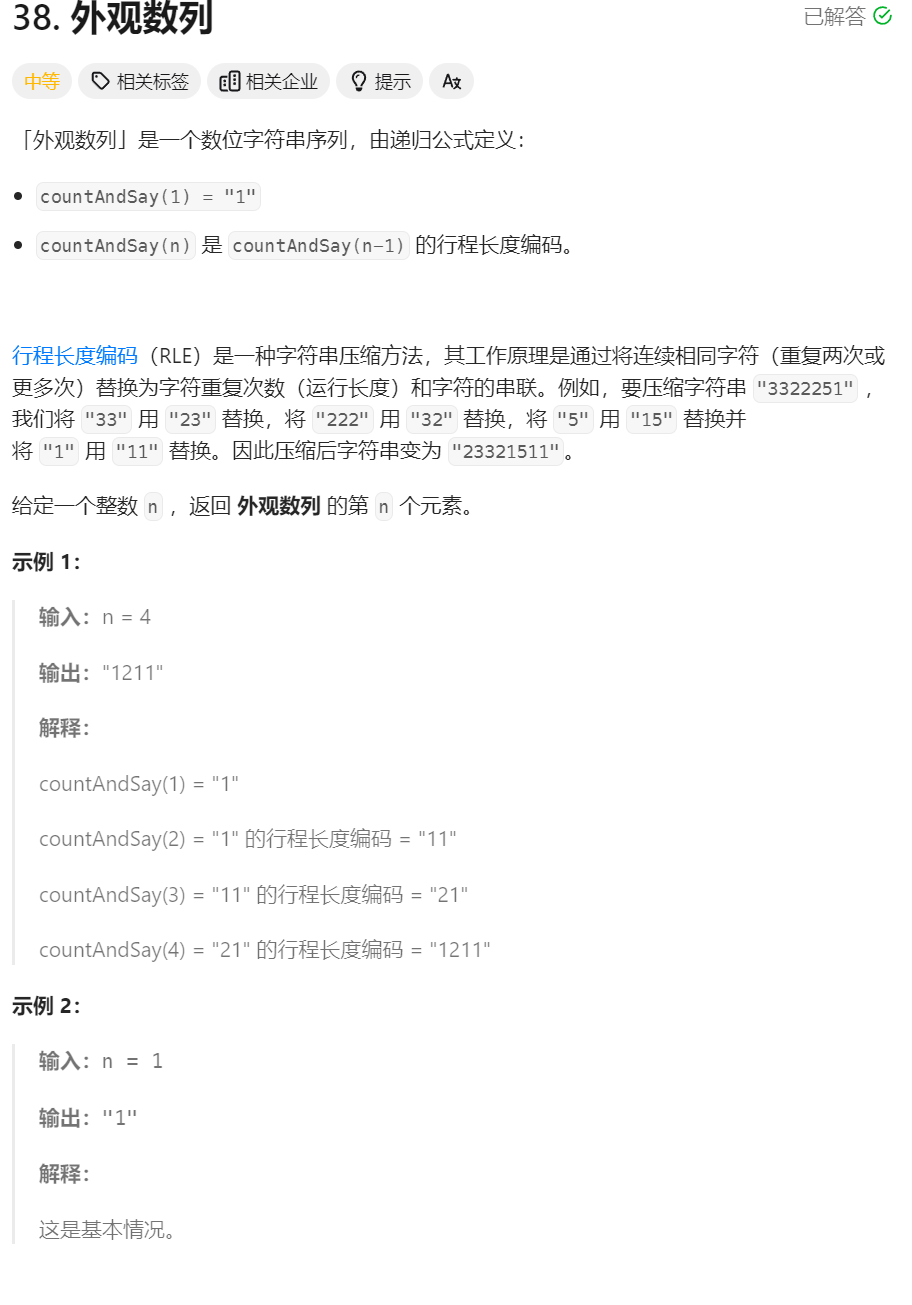 38. 外观数列

已解答

中等 相关标签 相关企业 提示

「外观数列」是一个数位字符串序列，由递归公式定义：

- countAndSay(1) = "1"
- countAndSay(n) 是 countAndSay(n-1) 的行程长度编码。

行程长度编码（RLE）是一种字符串压缩方法，其工作原理是通过将连续相同字符（重复两次或更多次）替换为字符重复次数（运行长度）和字符的串联。例如，要压缩字符串 "3322251" ，我们将 "33" 用 "23" 替换，将 "222" 用 "32" 替换，将 "5" 用 "15" 替换并将 "1" 用 "11" 替换。因此压缩后字符串变为 "23321511"。

给定一个整数 n ，返回 外观数列 的第 n 个元素。

示例 1：

输入：n = 4

输出："1211"

解释：

countAndSay(1) = "1"

countAndSay(2) = "1" 的行程长度编码 = "11"

countAndSay(3) = "11" 的行程长度编码 = "21"

countAndSay(4) = "21" 的行程长度编码 = "1211"

示例 2：

输入：n = 1

输出："1"

解释：

这是基本情况。